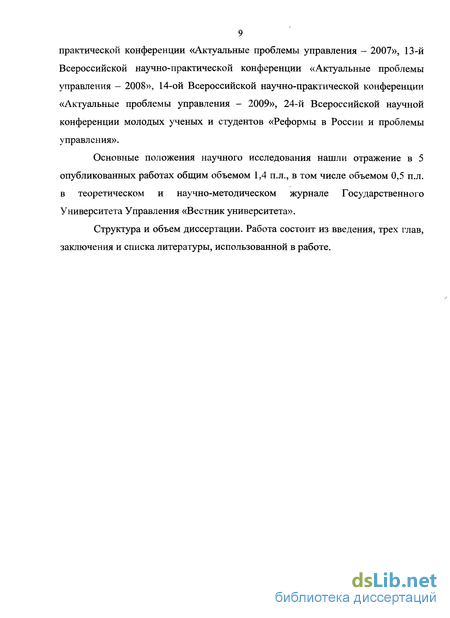 9

практической конференции «Актуальные проблемы управления – 2007», 13-й Всероссийской научно-практической конференции «Актуальные проблемы управления – 2008», 14-ой Всероссийской научно-практической конференции «Актуальные проблемы управления – 2009», 24-й Всероссийской научной конференции молодых ученых и студентов «Реформы в России и проблемы управления».

Основные положения научного исследования нашли отражение в 5 опубликованных работах общим объемом 1,4 п.л., в том числе объемом 0,5 п.л. в теоретическом и научно-методическом журнале Государственного Университета Управления «Вестник университета».

Структура и объем диссертации. Работа состоит из введения, трех глав, заключения и списка литературы, использованной в работе.

dsLib.net
библиотека диссертаций